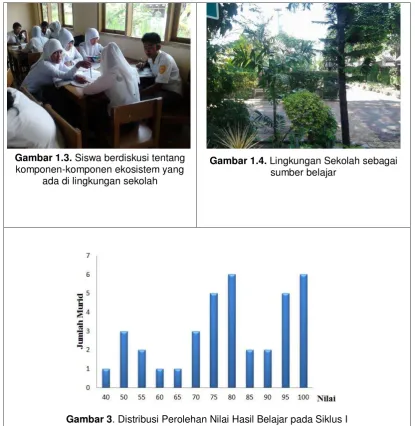 Gambar 1.3. Siswa berdiskusi tentang komponen-komponen ekosistem yang ada di lingkungan sekolah

Gambar 1.4. Lingkungan Sekolah sebagai sumber belajar

7
6
5
4
3
2
1
0
Jumlah Murid
40 50 55 60 65 70 75 80 85 90 95 100
Nilai

Gambar 3. Distribusi Perolehan Nilai Hasil Belajar pada Siklus I